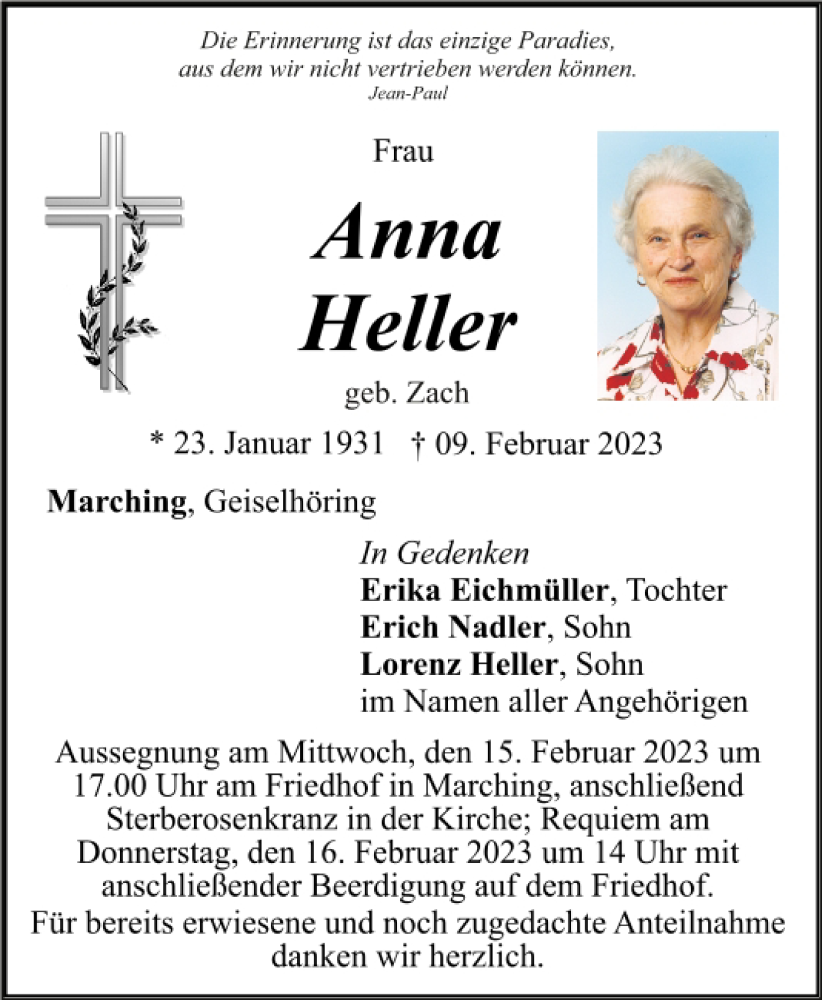 Die Erinnerung ist das einzige Paradies,
aus dem wir nicht vertrieben werden können.
Jean-Paul

Frau

Anna
Heller

geb. Zach

* 23. Januar 1931 † 09. Februar 2023

Marching, Geiselhöring

In Gedenken
Erika Eichmüller, Tochter
Erich Nadler, Sohn
Lorenz Heller, Sohn
im Namen aller Angehörigen

Aussegnung am Mittwoch, den 15. Februar 2023 um 17.00 Uhr am Friedhof in Marching, anschließend Sterberosenkranz in der Kirche; Requiem am Donnerstag, den 16. Februar 2023 um 14 Uhr mit anschließender Beerdigung auf dem Friedhof.
Für bereits erwiesene und noch zugedachte Anteilnahme danken wir herzlich.